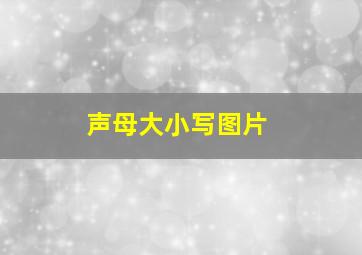 声母大小写图片